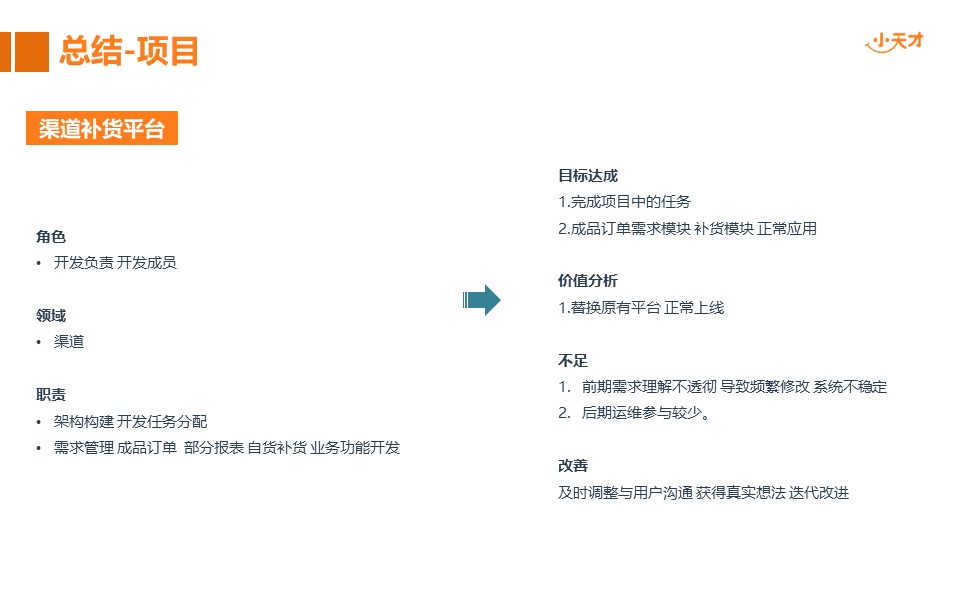 总结-项目

小天才

渠道补货平台

角色
• 开发负责 开发成员

领域
• 渠道

职责
• 架构构建 开发任务分配
• 需求管理 成品订单 部分报表 自货补货 业务功能开发

目标达成
1.完成项目中的任务
2.成品订单需求模块 补货模块 正常应用

价值分析
1.替换原有平台 正常上线

不足
1. 前期需求理解不透彻 导致频繁修改 系统不稳定
2. 后期运维参与较少。

改善
及时调整与用户沟通 获得真实想法 迭代改进